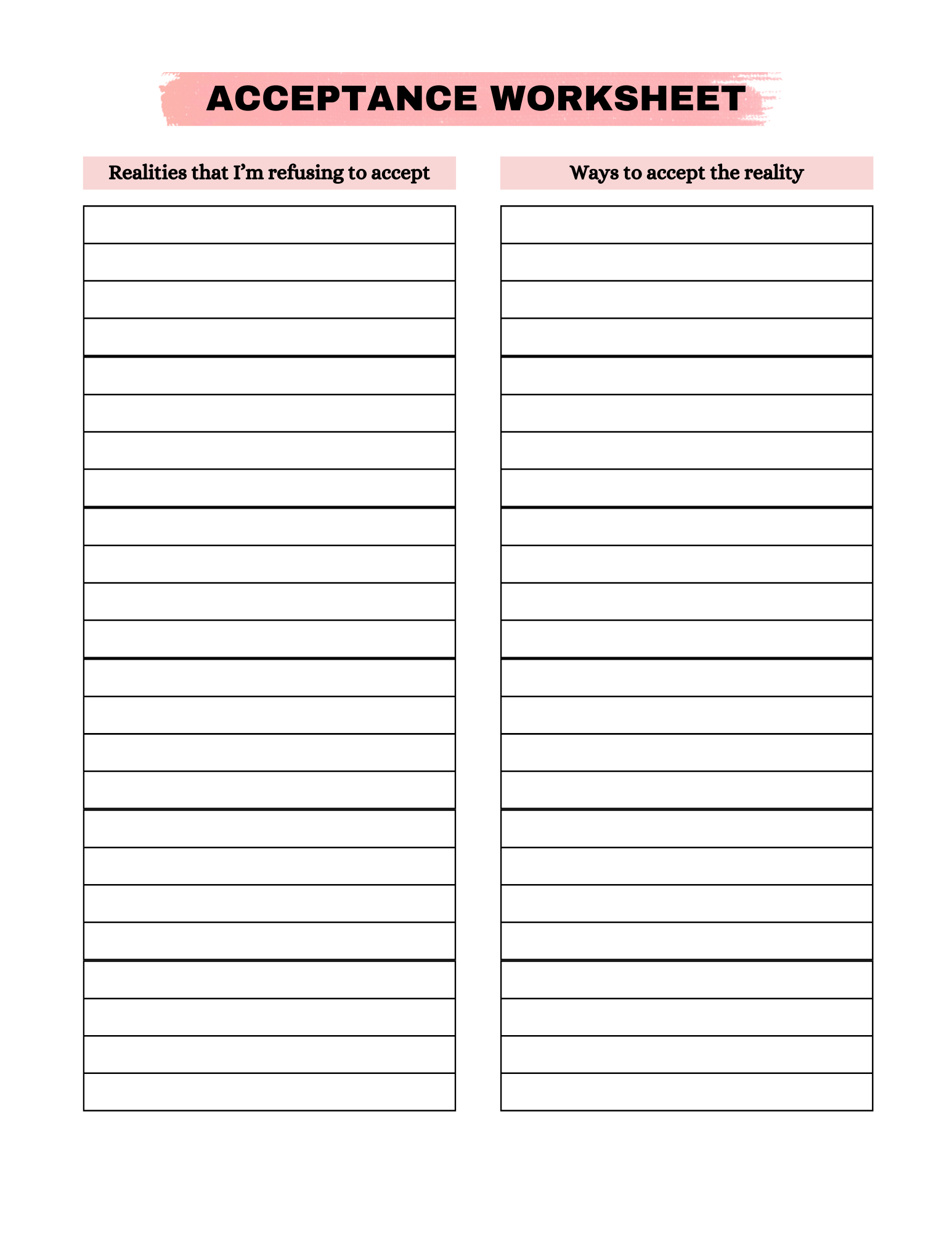 ACCEPTANCE WORKSHEET

Realities that I’m refusing to accept

Ways to accept the reality